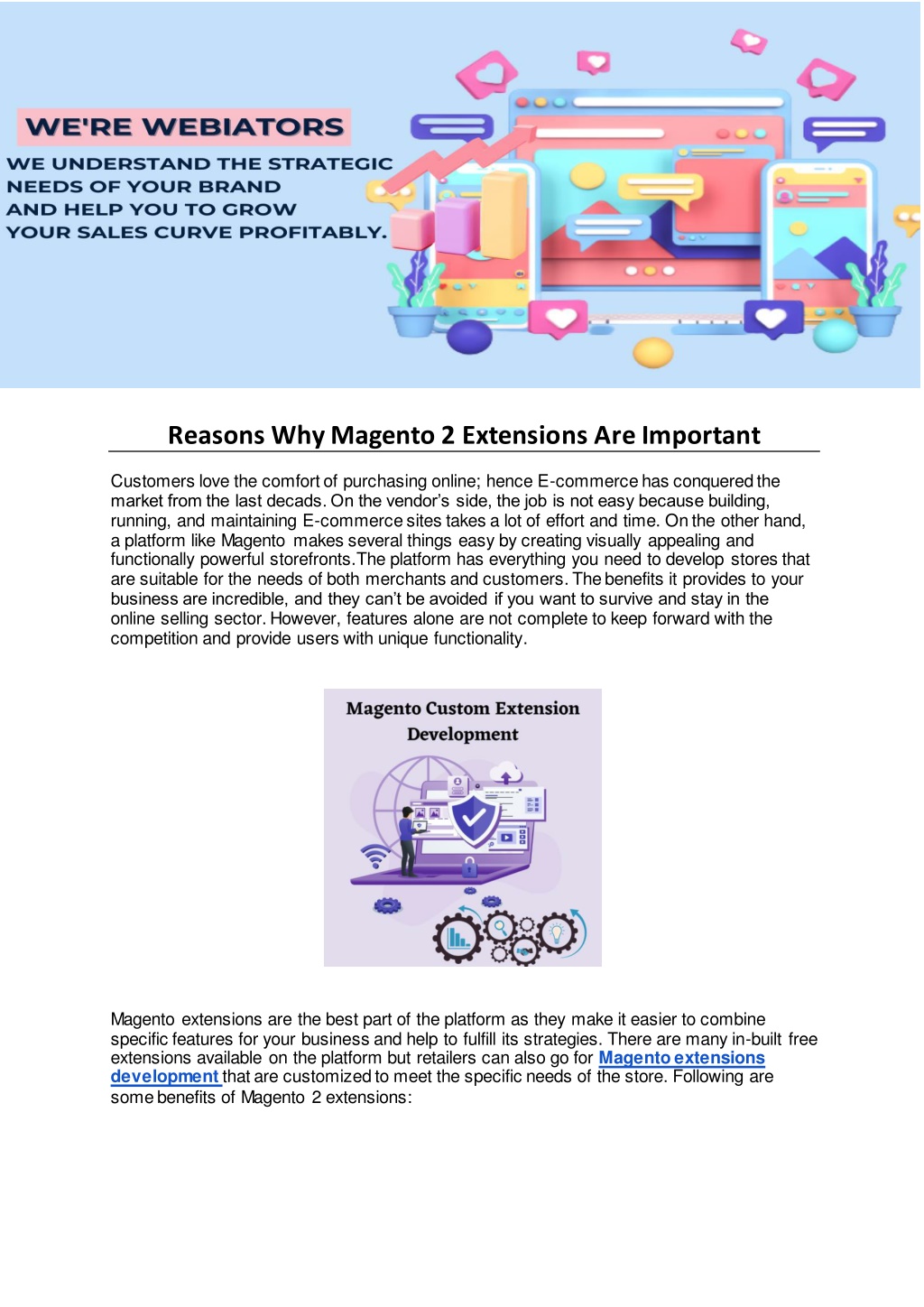 WE'RE WEBIATORS

WE UNDERSTAND THE STRATEGIC NEEDS OF YOUR BRAND AND HELP YOU TO GROW YOUR SALES CURVE PROFITABLY.

Reasons Why Magento 2 Extensions Are Important

Customers love the comfort of purchasing online; hence E-commerce has conquered the market from the last decads. On the vendor's side, the job is not easy because building, running, and maintaining E-commerce sites takes a lot of effort and time. On the other hand, a platform like Magento makes several things easy by creating visually appealing and functionally powerful storefronts.The platform has everything you need to develop stores that are suitable for the needs of both merchants and customers. The benefits it provides to your business are incredible, and they can't be avoided if you want to survive and stay in the online selling sector. However, features alone are not complete to keep forward with the competition and provide users with unique functionality.

Magento Custom Extension Development

Magento extensions are the best part of the platform as they make it easier to combine specific features for your business and help to fulfill its strategies. There are many in-built free extensions available on the platform but retailers can also go for Magento extensions development that are customized to meet the specific needs of the store. Following are some benefits of Magento 2 extensions: